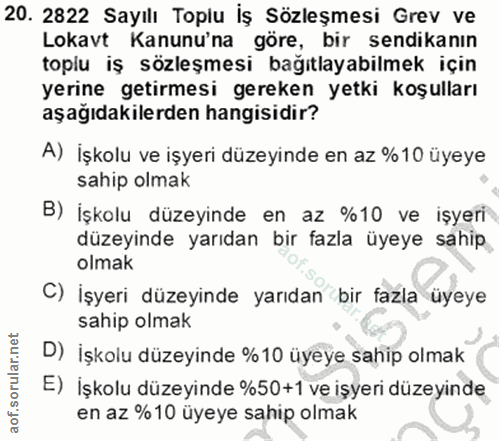 20. 2822 Sayılı Toplu İş Sözleşmesi Grev ve Lokavt Kanunu'na göre, bir sendikanın toplu iş sözleşmesi bağıtlayabilmek için yerine getirmesi gereken yetki koşulları aşağıdakilerden hangisidir?

A) İşkolu ve işyeri düzeyinde en az %10 üyeye sahip olmak

B) İşkolu düzeyinde en az %10 ve işyeri düzeyinde yarıdan bir fazla üyeye sahip olmak

C) İşyeri düzeyinde yarıdan bir fazla üyeye sahip olmak

D) İşkolu düzeyinde %10 üyeye sahip olmak

E) İşkolu düzeyinde %50+1 ve işyeri düzeyinde en az %10 üyeye sahip olmak

aof.sorular.net

aof.sorular.net